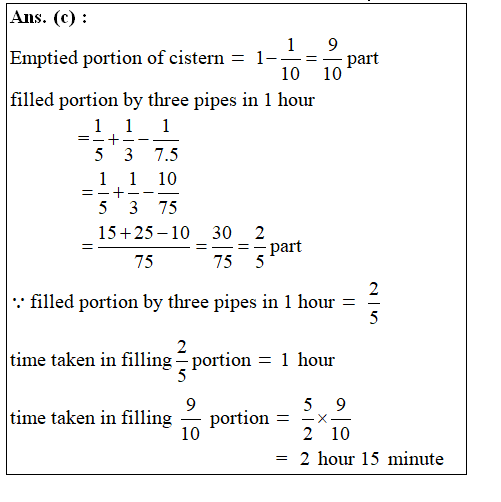 Ans. (c) :

Emptied portion of cistern $= 1-\frac{1}{10}=\frac{9}{10}$ part

filled portion by three pipes in 1 hour

$=\frac{1}{5}+\frac{1}{3}-\frac{1}{7.5}$

$=\frac{1}{5}+\frac{1}{3}-\frac{10}{75}$

$=\frac{15+25-10}{75}=\frac{30}{75}=\frac{2}{5}$ part

$\because$ filled portion by three pipes in 1 hour $= \frac{2}{5}$

time taken in filling $\frac{2}{5}$ portion $=$ 1 hour

time taken in filling $\frac{9}{10}$ portion $= \frac{5}{2}\times\frac{9}{10}$

$=$ 2 hour 15 minute